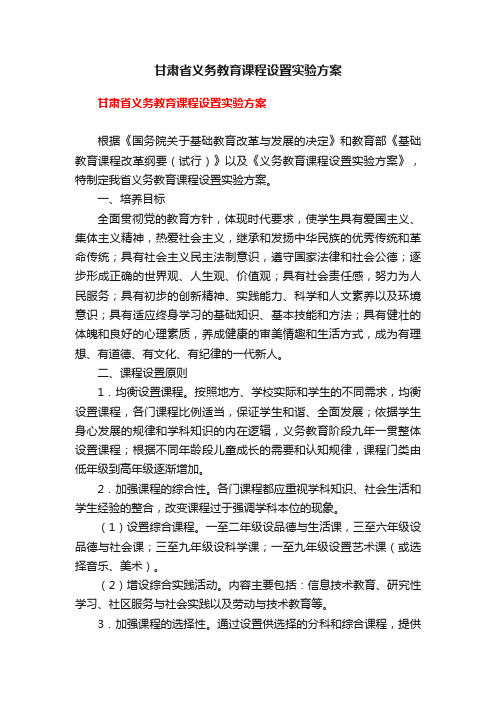 甘肃省义务教育课程设置实验方案

甘肃省义务教育课程设置实验方案

根据《国务院关于基础教育改革与发展的决定》和教育部《基础教育课程改革纲要（试行）》以及《义务教育课程设置实验方案》，特制定我省义务教育课程设置实验方案。

一、培养目标

全面贯彻党的教育方针，体现时代要求，使学生具有爱国主义、集体主义精神，热爱社会主义，继承和发扬中华民族的优秀传统和革命传统；具有社会主义民主法制意识，遵守国家法律和社会公德；逐步形成正确的世界观、人生观、价值观；具有社会责任感，努力为人民服务；具有初步的创新精神、实践能力、科学和人文素养以及环境意识；具有适应终身学习的基础知识、基本技能和方法；具有健壮的体魄和良好的心理素质，养成健康的审美情趣和生活方式，成为有理想、有道德、有文化、有纪律的一代新人。

二、课程设置原则

1．均衡设置课程。按照地方、学校实际和学生的不同需求，均衡设置课程，各门课程比例适当，保证学生和谐、全面发展；依据学生身心发展的规律和学科知识的内在逻辑，义务教育阶段九年一贯整体设置课程；根据不同年龄段儿童成长的需要和认知规律，课程门类由低年级到高年级逐渐增加。

2．加强课程的综合性。各门课程都应重视学科知识、社会生活和学生经验的整合，改变课程过于强调学科本位的现象。

（1）设置综合课程。一至二年级设品德与生活课，三至六年级设品德与社会课；三至九年级设科学课；一至九年级设置艺术课（或选择音乐、美术）。

（2）增设综合实践活动。内容主要包括：信息技术教育、研究性学习、社区服务与社会实践以及劳动与技术教育等。

3．加强课程的选择性。通过设置供选择的分科和综合课程，提供